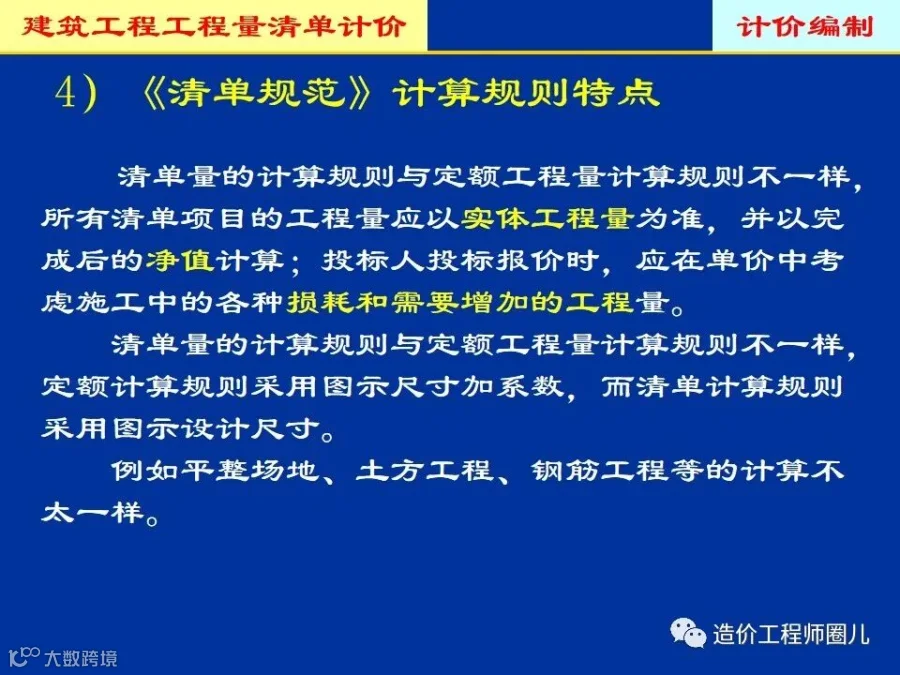 建筑工程工程量清单计价

计价编制

4）《清单规范》计算规则特点

清单量的计算规则与定额工程量计算规则不一样，所有清单项目的工程量应以实体工程量为准，并以完成后的净值计算；投标人投标报价时，应在单价中考虑施工中的各种损耗和需要增加的工程量。

清单量的计算规则与定额工程量计算规则不一样，定额计算规则采用图示尺寸加系数，而清单计算规则采用图示设计尺寸。

例如平整场地、土方工程、钢筋工程等的计算不太一样。

造价工程师圈儿

大数跨境